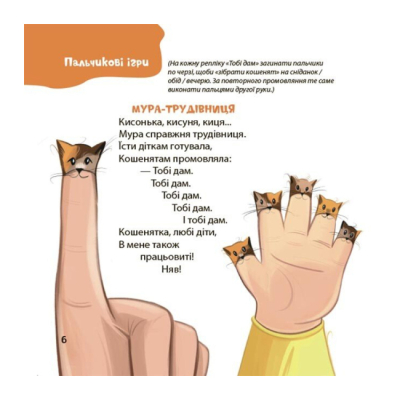 Пальчикові ігри

(На кожну репліку «Тобі дам» загинати пальчики по черзі, щоби «зібрати кошенят» на сніданок / обід / вечерю. За повторного промовляння те саме виконати пальцями другої руки.)

МУРА-ТРУДІВНИЦЯ

Кисонька, кисуня, киця...
Мура справжня трудівниця.
Їсти діткам готувала,
Кошенятам промовляла:
— Тобі дам.
Тобі дам.
Тобі дам.
Тобі дам.
І тобі дам.
Кошенятка, любі діти,
В мене також
працьовиті!
Няв!

6